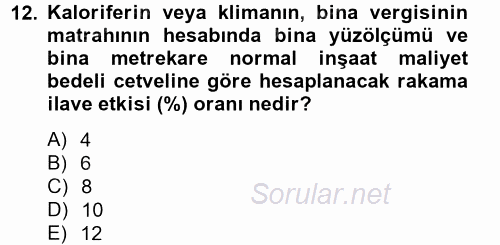 12. Kaloriferin veya klimanın, bina vergisinin matrahının hesabında bina yüzölçümü ve bina metrekare normal inşaat maliyet bedeli cetveline göre hesaplanacak rakama ilave etkisi (%) oranı nedir?

A) 4
B) 6
C) 8
D) 10
E) 12

Sorular.net